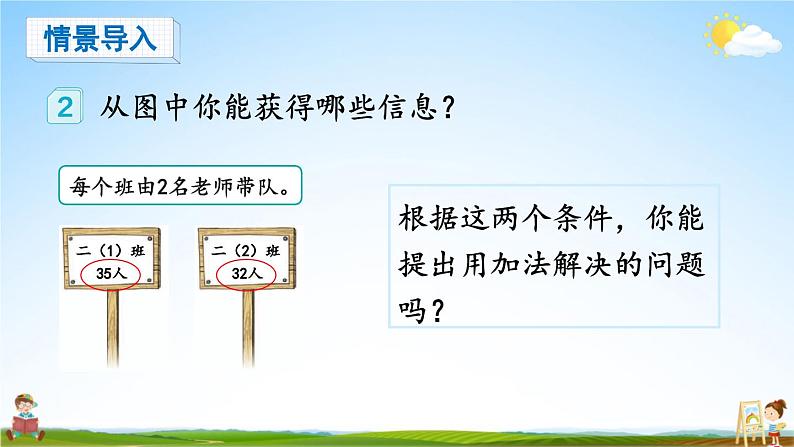 情景导入

2 从图中你能获得哪些信息？

每个班由2名老师带队。

二（1）班
35人

二（2）班
32人

根据这两个条件，你能提出用加法解决的问题吗？